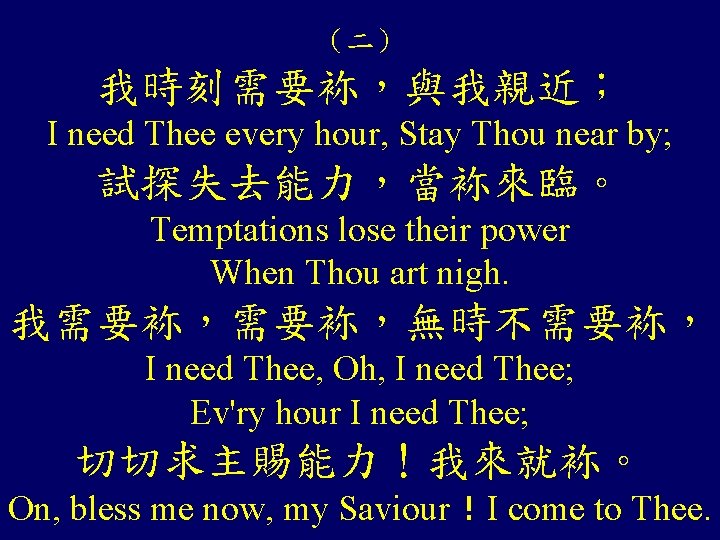 （二）
我時刻需要祢，與我親近；
I need Thee every hour, Stay Thou near by;
試探失去能力，當祢來臨。
Temptations lose their power
When Thou art nigh.
我需要祢，需要祢，無時不需要祢，
I need Thee, Oh, I need Thee;
Ev'ry hour I need Thee;
切切求主賜能力！我來就祢。
On, bless me now, my Saviour！I come to Thee.